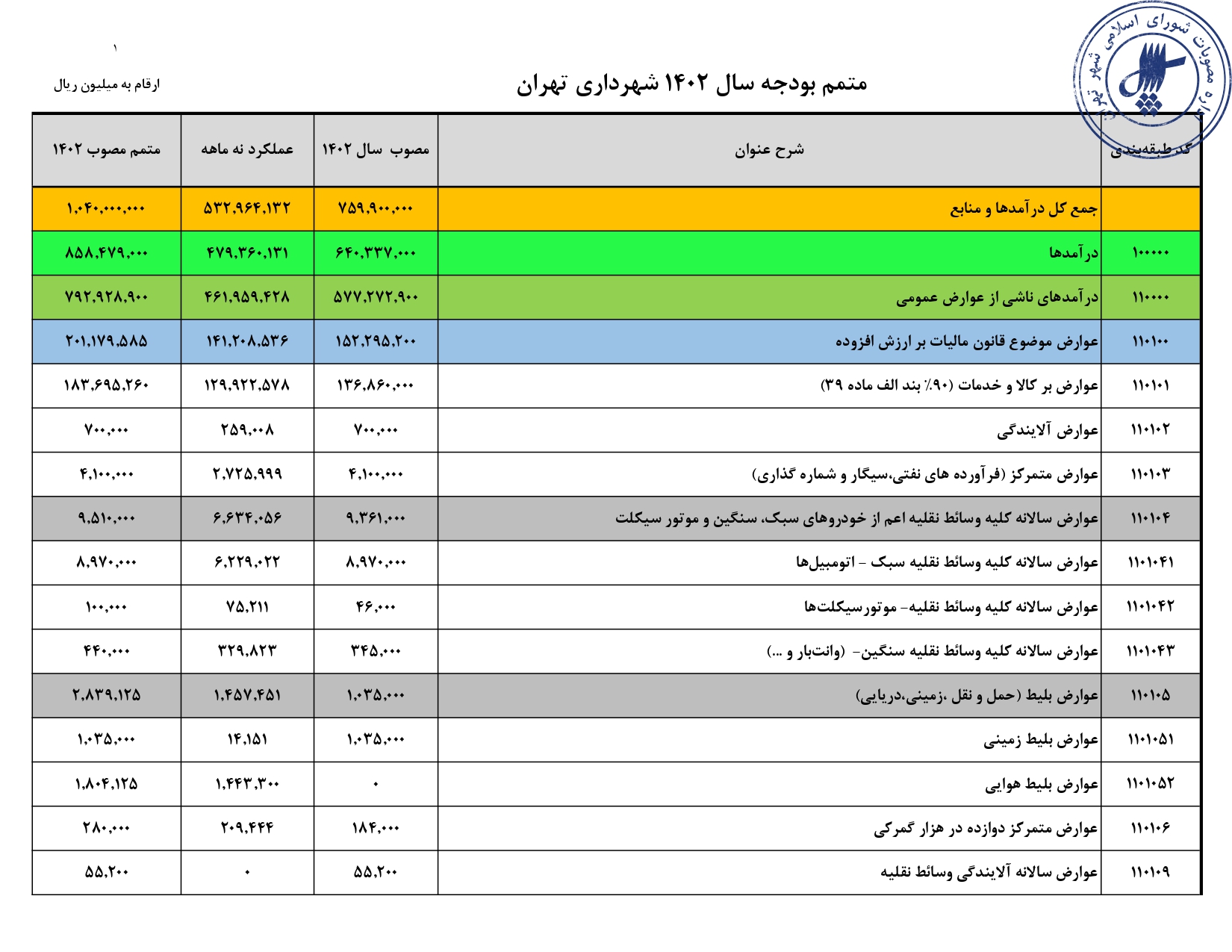 ۱

ارقام به میلیون ریال

متمم بودجه سال ۱۴۰۲ شهرداری تهران

اداره مصوبات شورای اسلامی شهر تهران

| کد طبقه‌بندی | شرح عنوان | مصوب سال ۱۴۰۲ | عملکرد نه ماهه | متمم مصوب ۱۴۰۲ |
|---|---|---|---|---|
| | جمع کل درآمدها و منابع | ۷۵۹,۹۰۰,۰۰۰ | ۵۳۲,۹۶۴,۱۳۲ | ۱,۰۴۰,۰۰۰,۰۰۰ |
| ۱۰۰۰۰۰ | درآمدها | ۶۴۰,۳۳۷,۰۰۰ | ۴۷۹,۳۶۰,۱۳۱ | ۸۵۸,۴۷۹,۰۰۰ |
| ۱۱۰۰۰۰ | درآمدهای ناشی از عوارض عمومی | ۵۷۷,۲۷۲,۹۰۰ | ۴۶۱,۹۵۹,۴۲۸ | ۷۹۲,۹۲۸,۹۰۰ |
| ۱۱۰۱۰۰ | عوارض موضوع قانون مالیات بر ارزش افزوده | ۱۵۲,۲۹۵,۲۰۰ | ۱۴۱,۲۰۸,۵۳۶ | ۲۰۱,۱۷۹,۵۸۵ |
| ۱۱۰۱۰۱ | عوارض بر کالا و خدمات (۹۰٪ بند الف ماده ۳۹) | ۱۳۶,۸۶۰,۰۰۰ | ۱۲۹,۹۲۲,۵۷۸ | ۱۸۳,۶۹۵,۲۶۰ |
| ۱۱۰۱۰۲ | عوارض آلایندگی | ۷۰۰,۰۰۰ | ۲۵۹,۰۰۸ | ۷۰۰,۰۰۰ |
| ۱۱۰۱۰۳ | عوارض متمرکز (فرآورده های نفتی،سیگار و شماره گذاری) | ۴,۱۰۰,۰۰۰ | ۲,۷۲۵,۹۹۹ | ۴,۱۰۰,۰۰۰ |
| ۱۱۰۱۰۴ | عوارض سالانه کلیه وسائط نقلیه اعم از خودروهای سبک، سنگین و موتور سیکلت | ۹,۳۶۱,۰۰۰ | ۶,۶۳۴,۰۵۶ | ۹,۵۱۰,۰۰۰ |
| ۱۱۰۱۰۴۱ | عوارض سالانه کلیه وسائط نقلیه سبک - اتومبیل‌ها | ۸,۹۷۰,۰۰۰ | ۶,۲۲۹,۰۲۲ | ۸,۹۷۰,۰۰۰ |
| ۱۱۰۱۰۴۲ | عوارض سالانه کلیه وسائط نقلیه- موتورسیکلت‌ها | ۴۶,۰۰۰ | ۷۵,۲۱۱ | ۱۰۰,۰۰۰ |
| ۱۱۰۱۰۴۳ | عوارض سالانه کلیه وسائط نقلیه سنگین- (وانت‌بار و ...) | ۳۴۵,۰۰۰ | ۳۲۹,۸۲۳ | ۴۴۰,۰۰۰ |
| ۱۱۰۱۰۵ | عوارض بلیط (حمل و نقل ،زمینی،دریایی) | ۱,۰۳۵,۰۰۰ | ۱,۴۵۷,۴۵۱ | ۲,۸۳۹,۱۲۵ |
| ۱۱۰۱۰۵۱ | عوارض بلیط زمینی | ۱,۰۳۵,۰۰۰ | ۱۴,۱۵۱ | ۱,۰۳۵,۰۰۰ |
| ۱۱۰۱۰۵۲ | عوارض بلیط هوایی | ۰ | ۱,۴۴۳,۳۰۰ | ۱,۸۰۴,۱۲۵ |
| ۱۱۰۱۰۶ | عوارض متمرکز دوازده در هزار گمرکی | ۱۸۴,۰۰۰ | ۲۰۹,۴۴۴ | ۲۸۰,۰۰۰ |
| ۱۱۰۱۰۹ | عوارض سالانه آلایندگی وسائط نقلیه | ۵۵,۲۰۰ | ۰ | ۵۵,۲۰۰ |